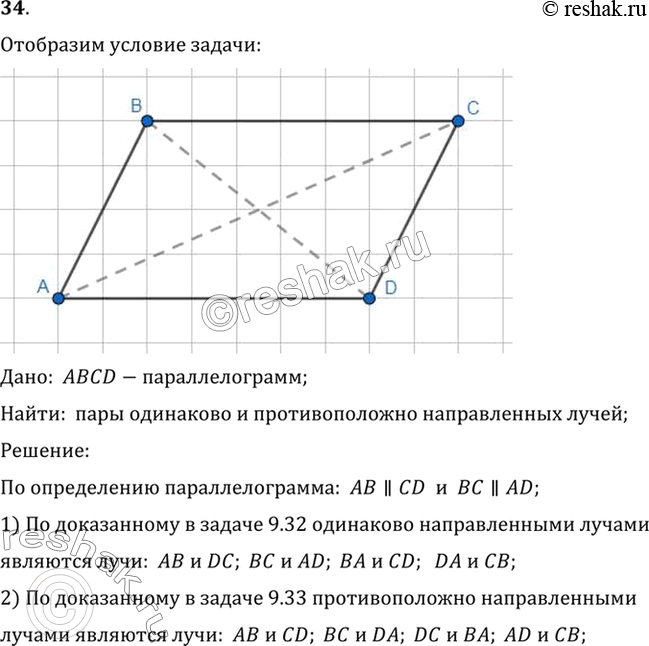 34.

© reshak.ru

Отобразим условие задачи:

B

C

A

D

Дано: $ABCD$ — параллелограмм;

Найти: пары одинаково и противоположно направленных лучей;

Решение:

По определению параллелограмма: $AB \parallel CD$ и $BC \parallel AD$;

1) По доказанному в задаче 9.32 одинаково направленными лучами являются лучи: $AB$ и $DC$; $BC$ и $AD$; $BA$ и $CD$; $DA$ и $CB$;

2) По доказанному в задаче 9.33 противоположно направленными лучами являются лучи: $AB$ и $CD$; $BC$ и $DA$; $DC$ и $BA$; $AD$ и $CB$;

©reshak.ru